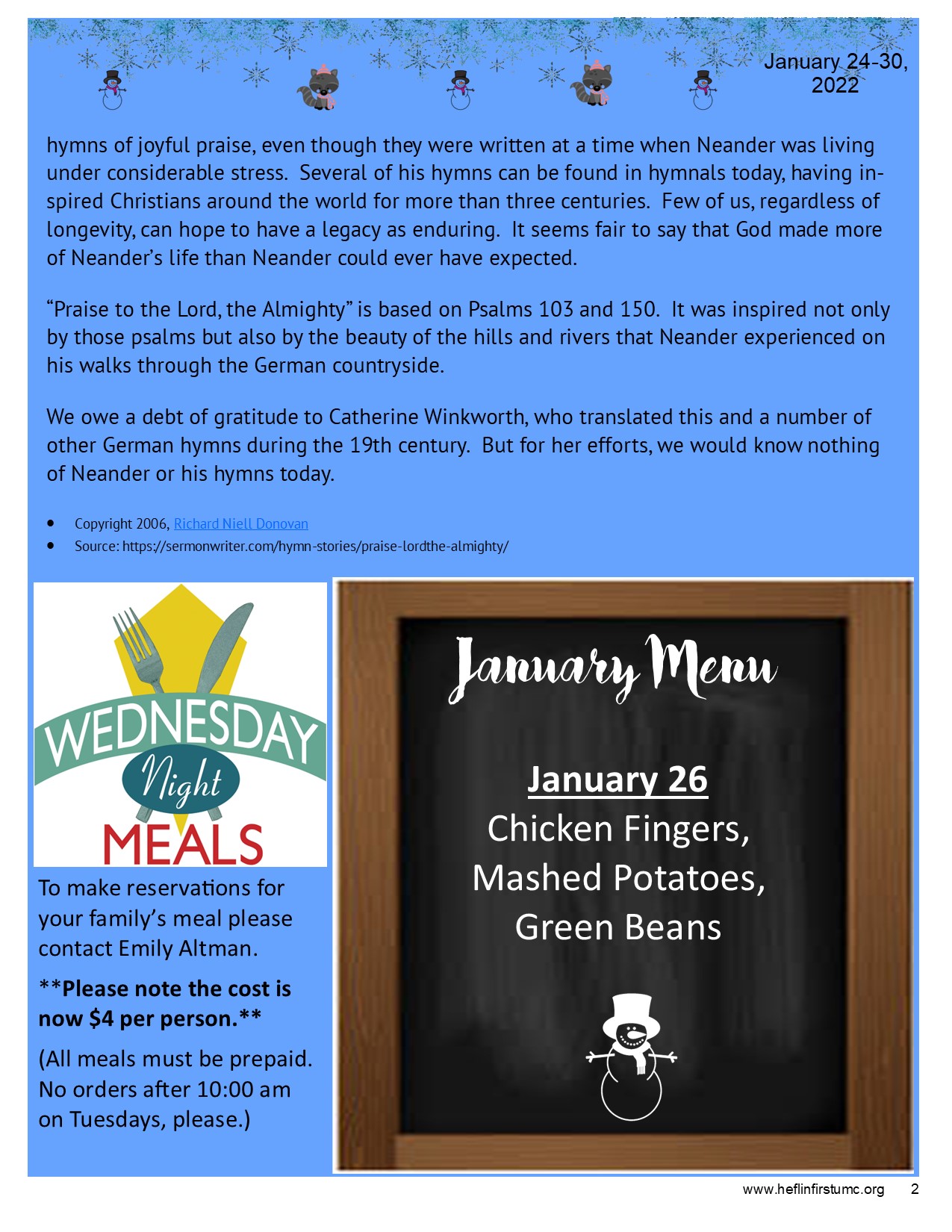 January 24-30, 2022

hymns of joyful praise, even though they were written at a time when Neander was living under considerable stress. Several of his hymns can be found in hymnals today, having inspired Christians around the world for more than three centuries. Few of us, regardless of longevity, can hope to have a legacy as enduring. It seems fair to say that God made more of Neander's life than Neander could ever have expected.

"Praise to the Lord, the Almighty" is based on Psalms 103 and 150. It was inspired not only by those psalms but also by the beauty of the hills and rivers that Neander experienced on his walks through the German countryside.

We owe a debt of gratitude to Catherine Winkworth, who translated this and a number of other German hymns during the 19th century. But for her efforts, we would know nothing of Neander or his hymns today.

• Copyright 2006, Richard Niell Donovan
• Source: https://sermonwriter.com/hymn-stories/praise-lordthe-almighty/

WEDNESDAY Night MEALS

To make reservations for your family's meal please contact Emily Altman.

**Please note the cost is now $4 per person.**

(All meals must be prepaid. No orders after 10:00 am on Tuesdays, please.)

January Menu

January 26
Chicken Fingers,
Mashed Potatoes,
Green Beans

www.heflinfirstumc.org 2